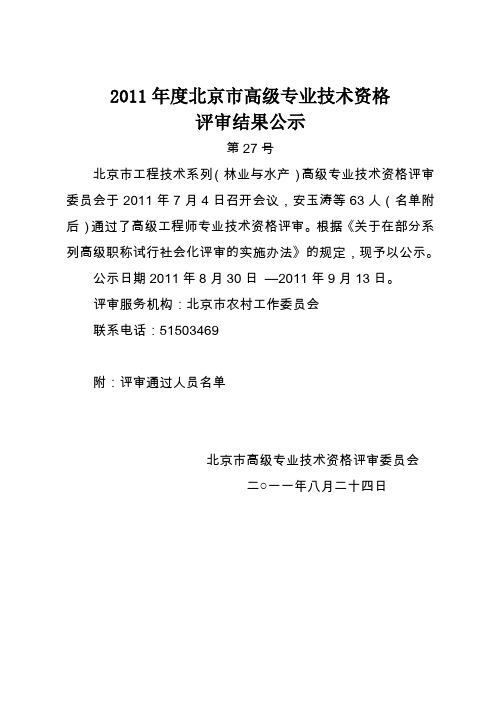 2011 年度北京市高级专业技术资格
评审结果公示

第 27 号

北京市工程技术系列（林业与水产）高级专业技术资格评审委员会于 2011 年 7 月 4 日召开会议，安玉涛等 63 人（名单附后）通过了高级工程师专业技术资格评审。根据《关于在部分系列高级职称试行社会化评审的实施办法》的规定，现予以公示。

公示日期 2011 年 8 月 30 日 —2011 年 9 月 13 日。

评审服务机构：北京市农村工作委员会

联系电话：51503469

附：评审通过人员名单

北京市高级专业技术资格评审委员会

二○一一年八月二十四日